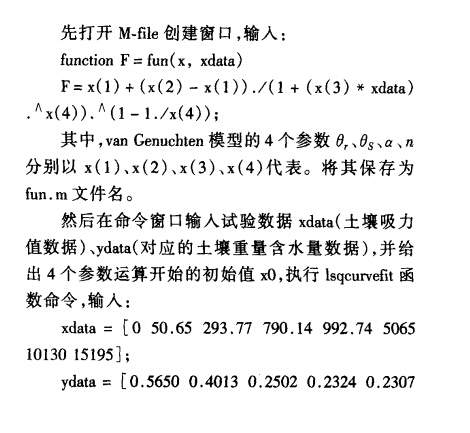 先打开 M-file 创建窗口，输入：

function F = fun(x, xdata)

F = x(1) + (x(2) - x(1))./(1 + (x(3) * xdata).^x(4)).^(1 - 1./x(4));

其中，van Genuchten 模型的 4 个参数 $\theta_r$、$\theta_S$、$\alpha$、$n$ 分别以 x(1)、x(2)、x(3)、x(4)代表。将其保存为 fun.m 文件名。

然后在命令窗口输入试验数据 xdata(土壤吸力值数据)、ydata(对应的土壤重量含水量数据)，并给出 4 个参数运算开始的初始值 x0，执行 lsqcurvefit 函数命令，输入：

xdata = [0 50.65 293.77 790.14 992.74 5065 10130 15195];

ydata = [0.5650 0.4013 0.2502 0.2324 0.2307